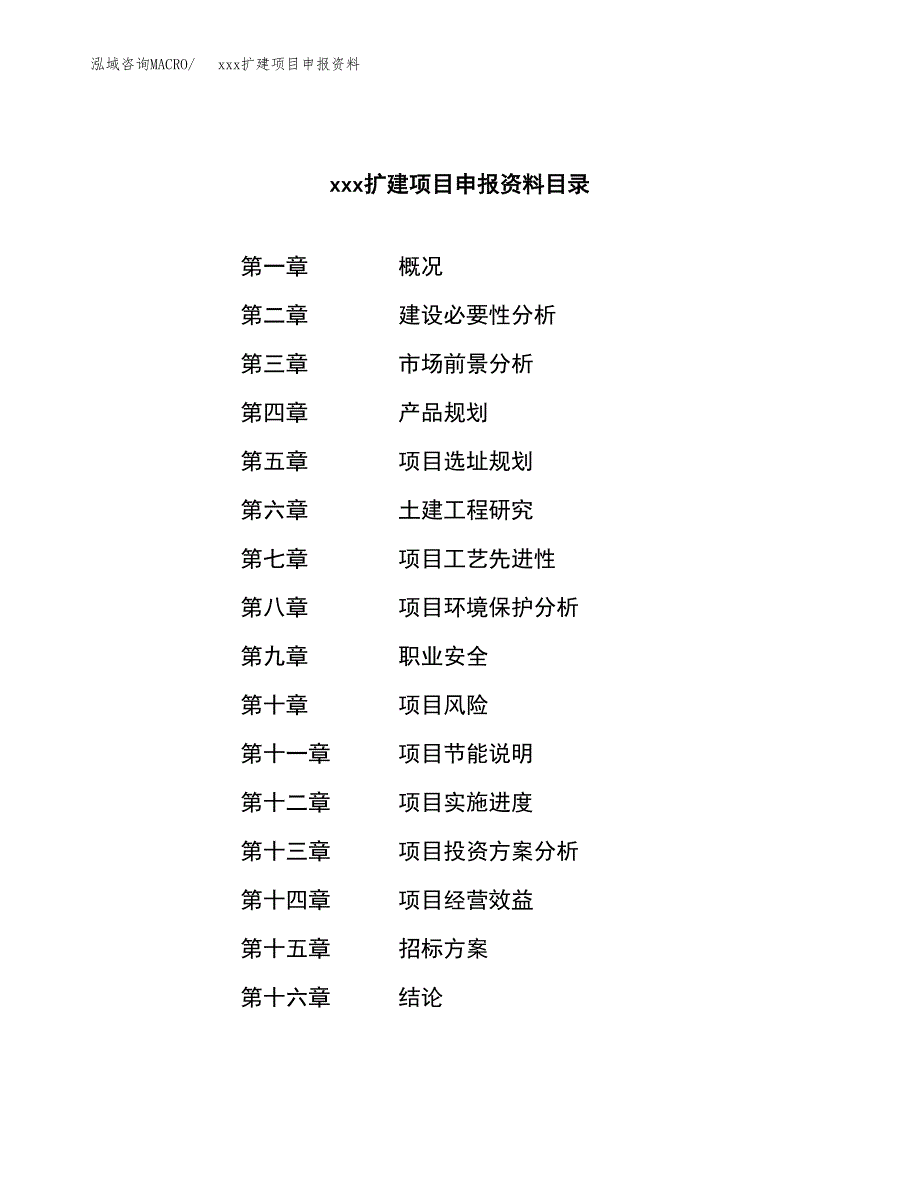 泓域咨询MACRO/　　xxx扩建项目申报资料

xxx扩建项目申报资料目录

第一章　　概况
第二章　　建设必要性分析
第三章　　市场前景分析
第四章　　产品规划
第五章　　项目选址规划
第六章　　土建工程研究
第七章　　项目工艺先进性
第八章　　项目环境保护分析
第九章　　职业安全
第十章　　项目风险
第十一章　　项目节能说明
第十二章　　项目实施进度
第十三章　　项目投资方案分析
第十四章　　项目经营效益
第十五章　　招标方案
第十六章　　结论